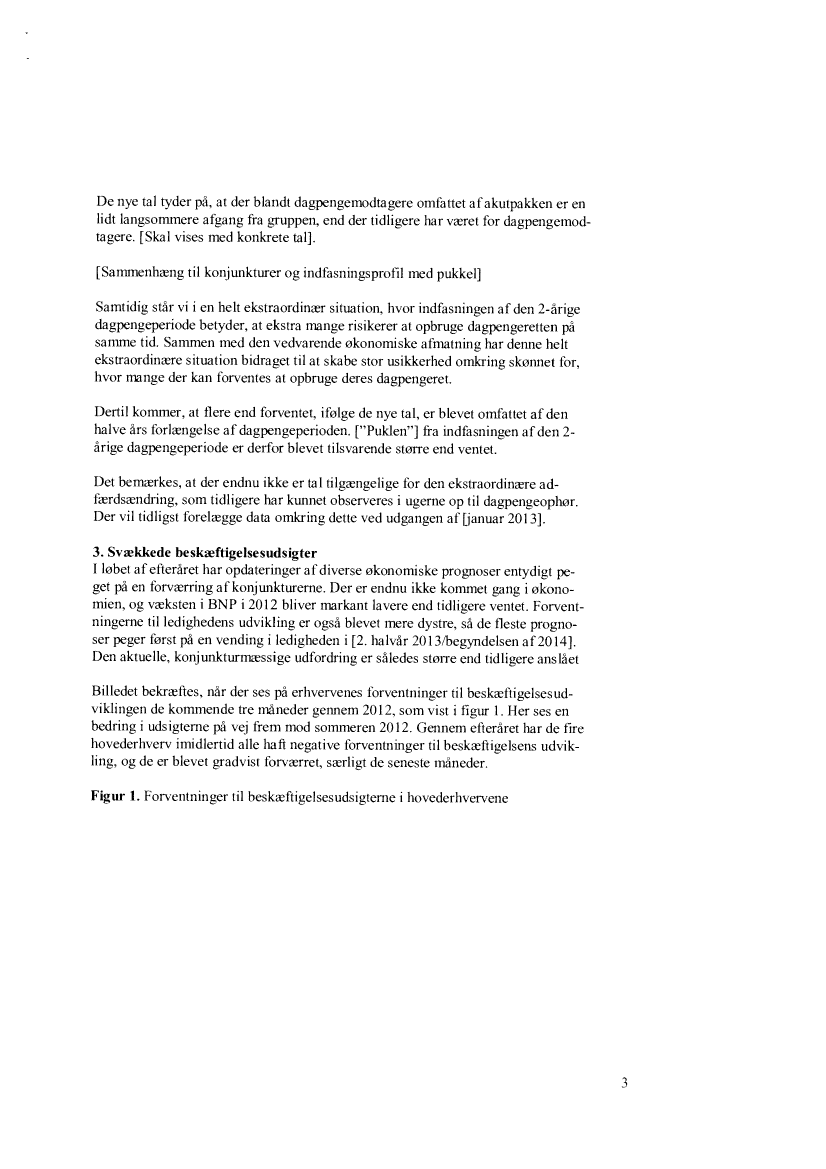 De nye tal tyder på, at der blandt dagpengemodtagere omfattet af akutpakken er en lidt langsommere afgang fra gruppen, end der tidligere har været for dagpengemodtagere. [Skal vises med konkrete tal].

[Sammenhæng til konjunkturer og indfasningsprofil med pukkel]

Samtidig står vi i en helt ekstraordinær situation, hvor indfasningen af den 2-årige dagpengeperiode betyder, at ekstra mange risikerer at opbruge dagpengeretten på samme tid. Sammen med den vedvarende økonomiske afmatning har denne helt ekstraordinære situation bidraget til at skabe stor usikkerhed omkring skønnet for, hvor mange der kan forventes at opbruge deres dagpengeret.

Dertil kommer, at flere end forventet, ifølge de nye tal, er blevet omfattet af den halve års forlængelse af dagpengeperioden. ["Puklen"] fra indfasningen af den 2-årige dagpengeperiode er derfor blevet tilsvarende større end ventet.

Det bemærkes, at der endnu ikke er tal tilgængelige for den ekstraordinære adfærdsændring, som tidligere har kunnet observeres i ugerne op til dagpengeophør. Der vil tidligst forelægge data omkring dette ved udgangen af [januar 2013].

3. Svækkede beskæftigelsesudsigter
I løbet af efteråret har opdateringer af diverse økonomiske prognoser entydigt peget på en forværring af konjunkturerne. Der er endnu ikke kommet gang i økonomien, og væksten i BNP i 2012 bliver markant lavere end tidligere ventet. Forventningerne til ledighedens udvikling er også blevet mere dystre, så de fleste prognoser peger først på en vending i ledigheden i [2. halvår 2013/begyndelsen af 2014]. Den aktuelle, konjunkturmæssige udfordring er således større end tidligere anslået

Billedet bekræftes, når der ses på erhvervenes forventninger til beskæftigelsesudviklingen de kommende tre måneder gennem 2012, som vist i figur 1. Her ses en bedring i udsigterne på vej frem mod sommeren 2012. Gennem efteråret har de fire hovederhverv imidlertid alle haft negative forventninger til beskæftigelsens udvikling, og de er blevet gradvist forværret, særligt de seneste måneder.

Figur 1. Forventninger til beskæftigelsesudsigterne i hovederhvervene

3